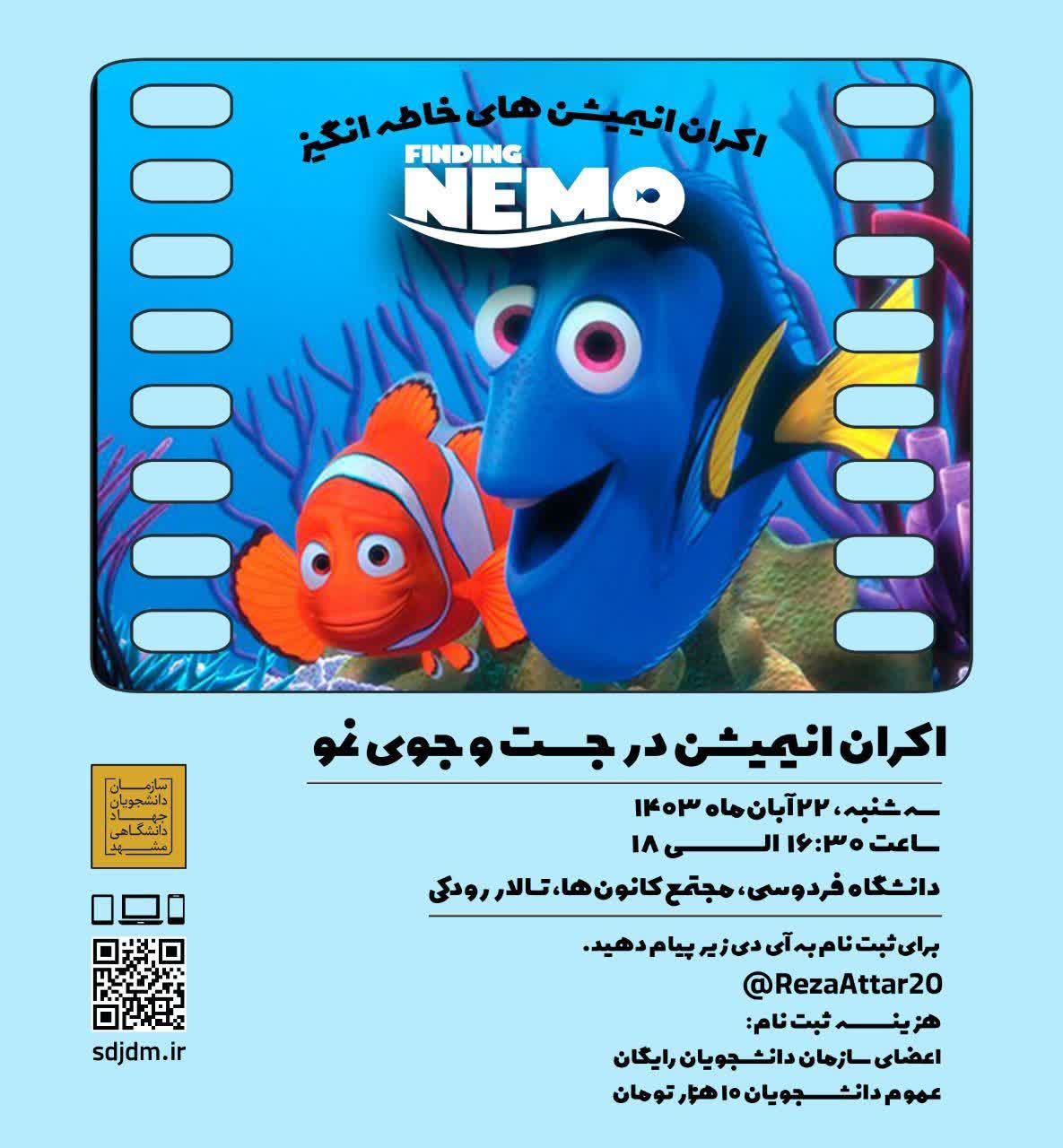 اکران انیمیشن های خاطره انگیز

FINDING
NEMO

اکران انیمیشن در جست و جوی نمو

سه شنبه، ۲۲ آبان ماه ۱۴۰۳
ساعت ۱۶:۳۰ الی ۱۸
دانشگاه فردوسی، مجتمع کانون ها، تالار رودکی

برای ثبت نام به آی دی زیر پیام دهید.
@RezaAttar20
هزینه ثبت نام:
اعضای سازمان دانشجویان رایگان
عموم دانشجویان ۱۰ هزار تومان

سازمان
دانشجویان
جهاد
دانشگاهی
مشهد

sdjdm.ir